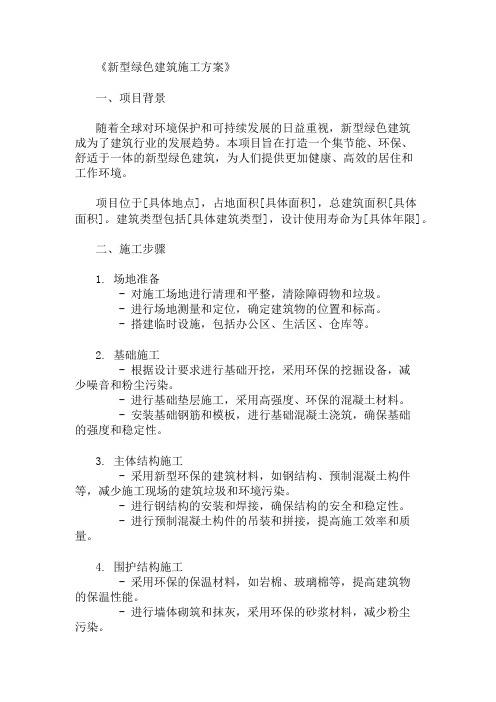 《新型绿色建筑施工方案》

一、项目背景

随着全球对环境保护和可持续发展的日益重视，新型绿色建筑成为了建筑行业的发展趋势。本项目旨在打造一个集节能、环保、舒适于一体的新型绿色建筑，为人们提供更加健康、高效的居住和工作环境。

项目位于[具体地点]，占地面积[具体面积]，总建筑面积[具体面积]。建筑类型包括[具体建筑类型]，设计使用寿命为[具体年限]。

二、施工步骤

1. 场地准备
- 对施工场地进行清理和平整，清除障碍物和垃圾。
- 进行场地测量和定位，确定建筑物的位置和标高。
- 搭建临时设施，包括办公区、生活区、仓库等。

2. 基础施工
- 根据设计要求进行基础开挖，采用环保的挖掘设备，减少噪音和粉尘污染。
- 进行基础垫层施工，采用高强度、环保的混凝土材料。
- 安装基础钢筋和模板，进行基础混凝土浇筑，确保基础的强度和稳定性。

3. 主体结构施工
- 采用新型环保的建筑材料，如钢结构、预制混凝土构件等，减少施工现场的建筑垃圾和环境污染。
- 进行钢结构的安装和焊接，确保结构的安全和稳定性。
- 进行预制混凝土构件的吊装和拼接，提高施工效率和质量。

4. 围护结构施工
- 采用环保的保温材料，如岩棉、玻璃棉等，提高建筑物的保温性能。
- 进行墙体砌筑和抹灰，采用环保的砂浆材料，减少粉尘污染。